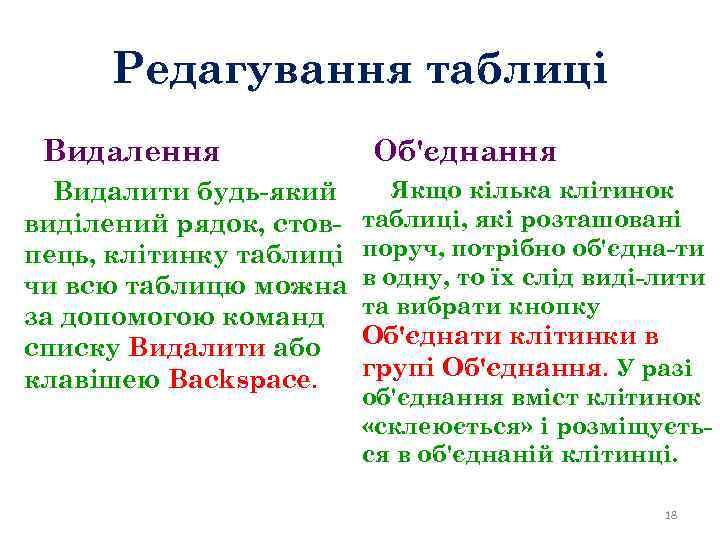 Редагування таблиці

Видалення

Видалити будь-який виділений рядок, стовпець, клітинку таблиці чи всю таблицю можна за допомогою команд списку Видалити або клавішею Backspace.

Об'єднання

Якщо кілька клітинок таблиці, які розташовані поруч, потрібно об'єдна-ти в одну, то їх слід виді-лити та вибрати кнопку Об'єднати клітинки в групі Об'єднання. У разі об'єднання вміст клітинок «склеюється» і розміщується в об'єднаній клітинці.

18